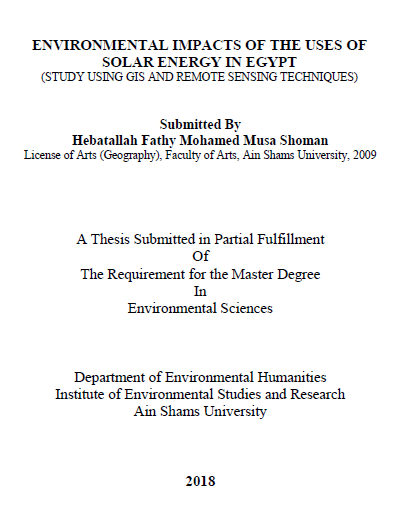 ENVIRONMENTAL IMPACTS OF THE USES OF SOLAR ENERGY IN EGYPT
(STUDY USING GIS AND REMOTE SENSING TECHNIQUES)

Submitted By
Hebatallah Fathy Mohamed Musa Shoman
License of Arts (Geography), Faculty of Arts, Ain Shams University, 2009

A Thesis Submitted in Partial Fulfillment
Of
The Requirement for the Master Degree
In
Environmental Sciences

Department of Environmental Humanities
Institute of Environmental Studies and Research
Ain Shams University

2018